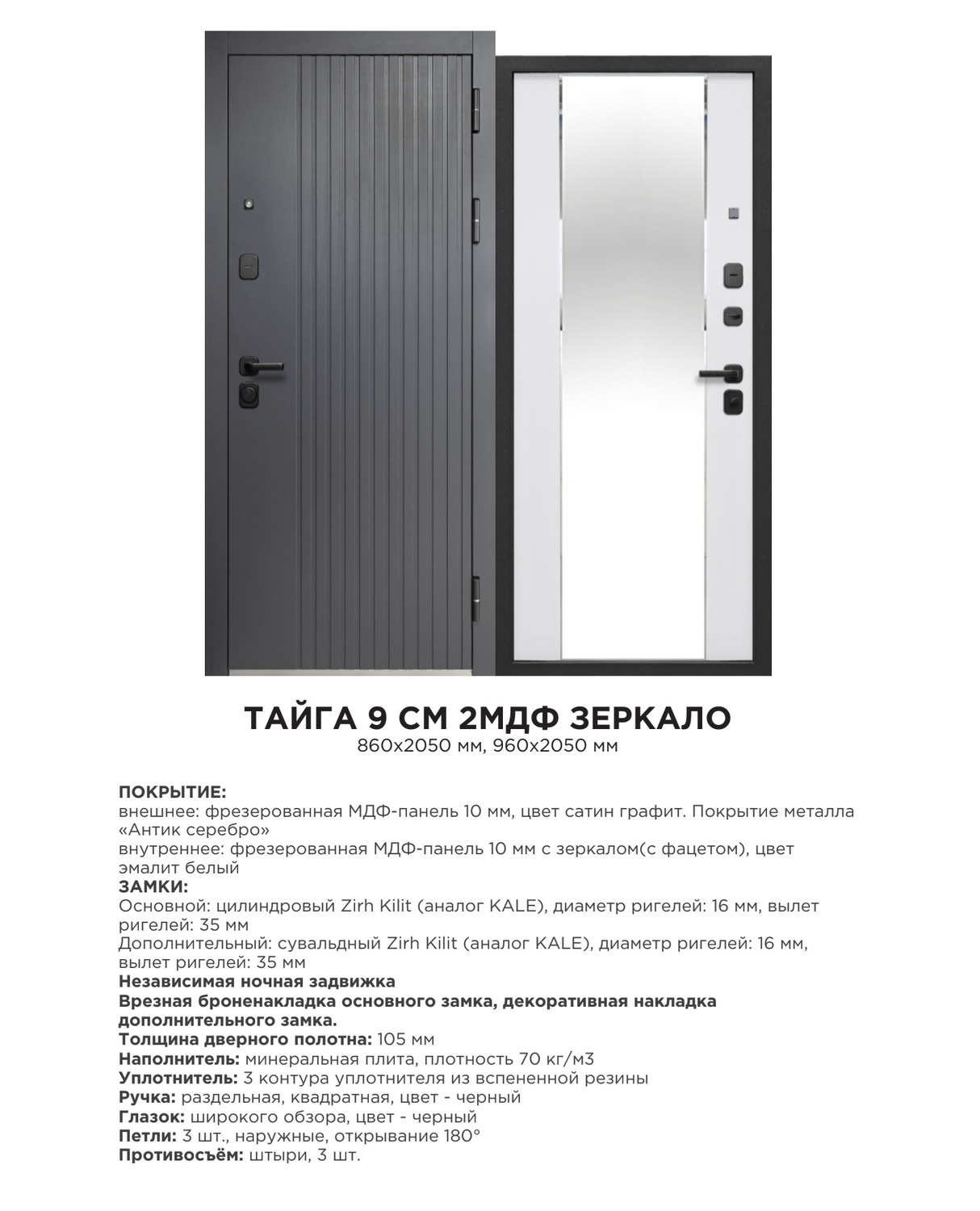 ТАЙГА 9 СМ 2МДФ ЗЕРКАЛО
860х2050 мм, 960х2050 мм

ПОКРЫТИЕ:
внешнее: фрезерованная МДФ-панель 10 мм, цвет сатин графит. Покрытие металла «Антик серебро»
внутреннее: фрезерованная МДФ-панель 10 мм с зеркалом(с фацетом), цвет эмалит белый
ЗАМКИ:
Основной: цилиндровый Zirh Kilit (аналог KALE), диаметр ригелей: 16 мм, вылет ригелей: 35 мм
Дополнительный: сувальдный Zirh Kilit (аналог KALE), диаметр ригелей: 16 мм, вылет ригелей: 35 мм
Независимая ночная задвижка
Врезная броненакладка основного замка, декоративная накладка дополнительного замка.
Толщина дверного полотна: 105 мм
Наполнитель: минеральная плита, плотность 70 кг/м3
Уплотнитель: 3 контура уплотнителя из вспененной резины
Ручка: раздельная, квадратная, цвет - черный
Глазок: широкого обзора, цвет - черный
Петли: 3 шт., наружные, открывание 180°
Противосъём: штыри, 3 шт.